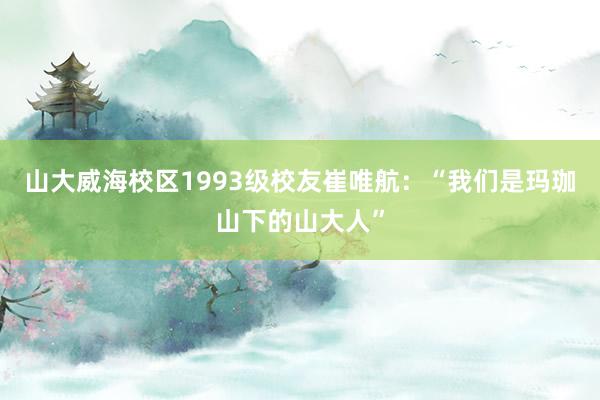 山大威海校区1993级校友崔唯航：“我们是玛珈山下的山大人”